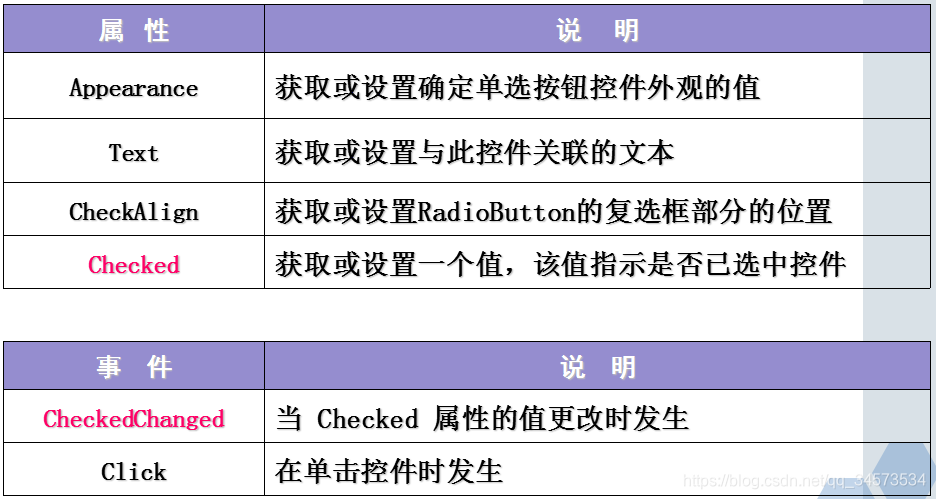 | 属 性 | 说 明 |
|---|---|
| Appearance | 获取或设置确定单选按钮控件外观的值 |
| Text | 获取或设置与此控件关联的文本 |
| CheckAlign | 获取或设置RadioButton的复选框部分的位置 |
| Checked | 获取或设置一个值，该值指示是否已选中控件 |

| 事 件 | 说 明 |
|---|---|
| CheckedChanged | 当 Checked 属性的值更改时发生 |
| Click | 在单击控件时发生 |

https://blog.csdn.net/qq_34573534